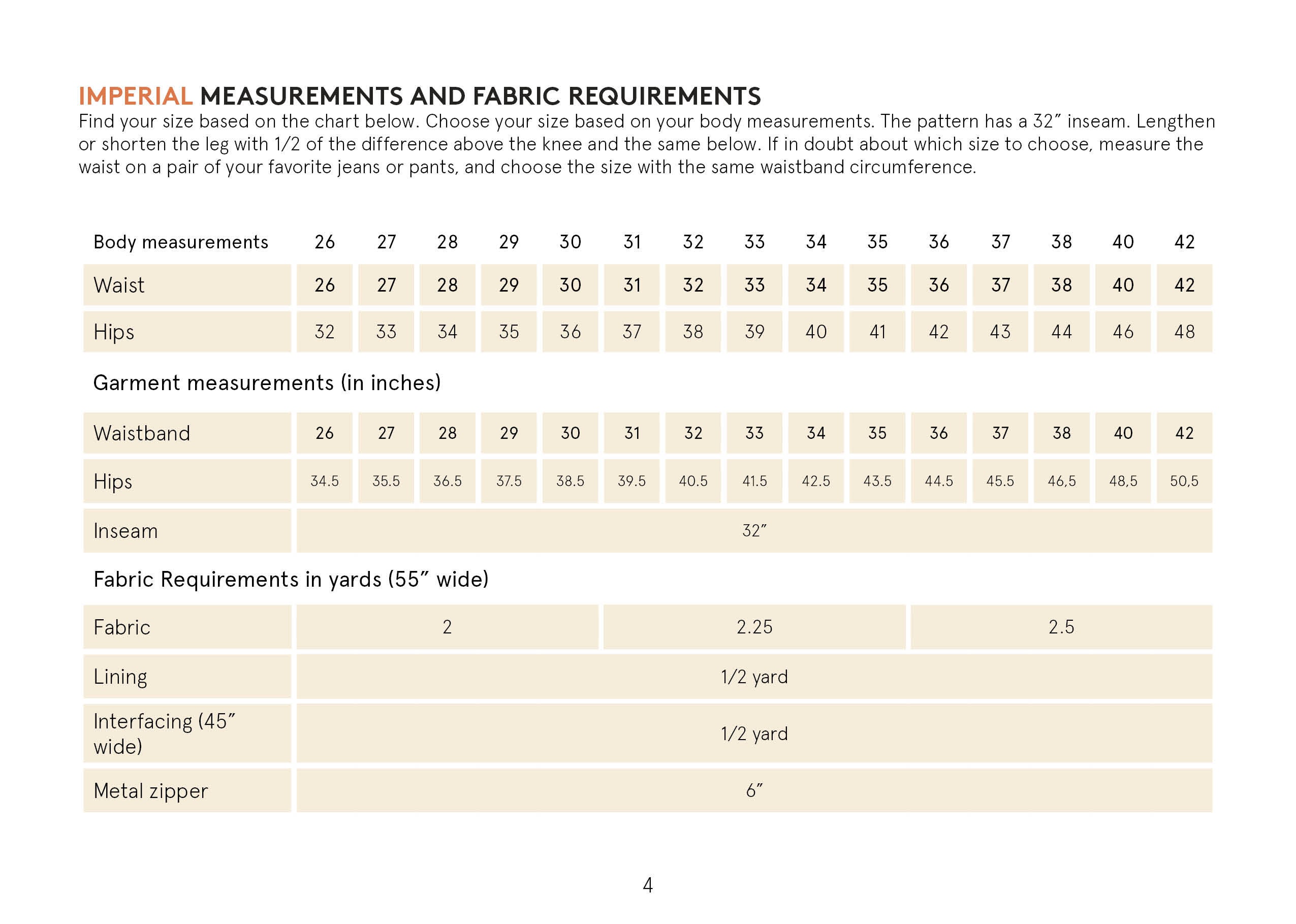 IMPERIAL MEASUREMENTS AND FABRIC REQUIREMENTS
Find your size based on the chart below. Choose your size based on your body measurements. The pattern has a 32″ inseam. Lengthen or shorten the leg with 1/2 of the difference above the knee and the same below. If in doubt about which size to choose, measure the waist on a pair of your favorite jeans or pants, and choose the size with the same waistband circumference.

| Body measurements | 26 | 27 | 28 | 29 | 30 | 31 | 32 | 33 | 34 | 35 | 36 | 37 | 38 | 40 | 42 |
|---|---|---|---|---|---|---|---|---|---|---|---|---|---|---|---|
| Waist | 26 | 27 | 28 | 29 | 30 | 31 | 32 | 33 | 34 | 35 | 36 | 37 | 38 | 40 | 42 |
| Hips | 32 | 33 | 34 | 35 | 36 | 37 | 38 | 39 | 40 | 41 | 42 | 43 | 44 | 46 | 48 |

Garment measurements (in inches)

| Waistband | 26 | 27 | 28 | 29 | 30 | 31 | 32 | 33 | 34 | 35 | 36 | 37 | 38 | 40 | 42 |
|---|---|---|---|---|---|---|---|---|---|---|---|---|---|---|---|
| Hips | 34.5 | 35.5 | 36.5 | 37.5 | 38.5 | 39.5 | 40.5 | 41.5 | 42.5 | 43.5 | 44.5 | 45.5 | 46,5 | 48,5 | 50,5 |
| Inseam | 32″ | | | | | | | | | | | | | | |

Fabric Requirements in yards (55″ wide)

| Fabric | 2 | 2.25 | 2.5 |
|---|---|---|---|
| Lining | 1/2 yard | | |
| Interfacing (45″ wide) | 1/2 yard | | |
| Metal zipper | 6″ | | |

4